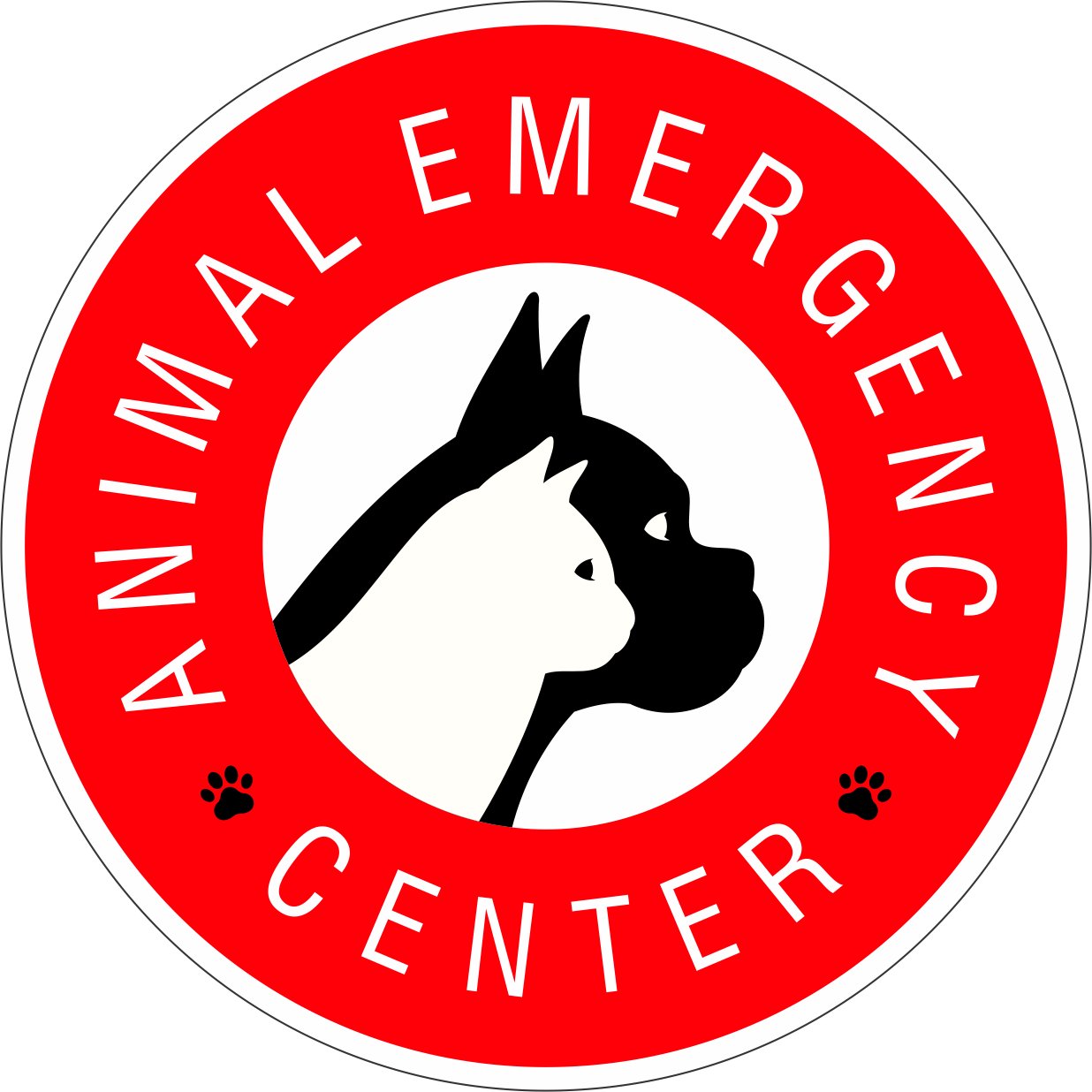 ANIMAL EMERGENCY
CENTER